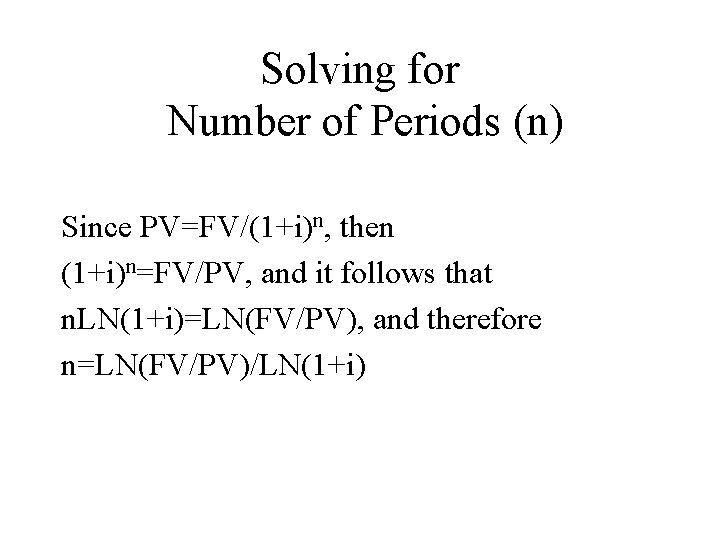 Solving for
Number of Periods (n)

Since $PV=FV/(1+i)^n$, then

$(1+i)^n=FV/PV$, and it follows that

$nLN(1+i)=LN(FV/PV)$, and therefore

$n=LN(FV/PV)/LN(1+i)$